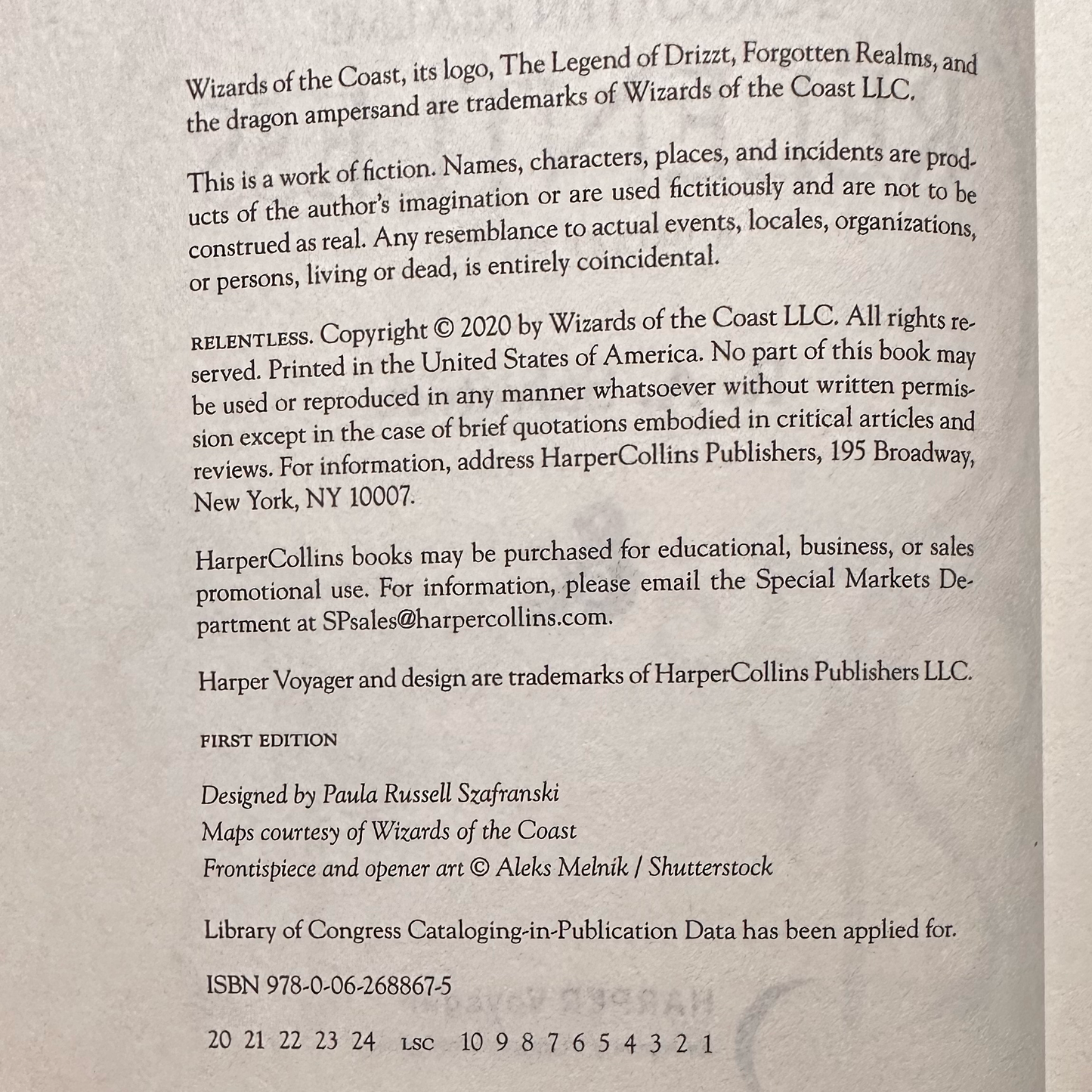 Wizards of the Coast, its logo, The Legend of Drizzt, Forgotten Realms, and the dragon ampersand are trademarks of Wizards of the Coast LLC.

This is a work of fiction. Names, characters, places, and incidents are products of the author's imagination or are used fictitiously and are not to be construed as real. Any resemblance to actual events, locales, organizations, or persons, living or dead, is entirely coincidental.

RELENTLESS. Copyright © 2020 by Wizards of the Coast LLC. All rights reserved. Printed in the United States of America. No part of this book may be used or reproduced in any manner whatsoever without written permission except in the case of brief quotations embodied in critical articles and reviews. For information, address HarperCollins Publishers, 195 Broadway, New York, NY 10007.

HarperCollins books may be purchased for educational, business, or sales promotional use. For information, please email the Special Markets Department at SPsales@harpercollins.com.

Harper Voyager and design are trademarks of HarperCollins Publishers LLC.

FIRST EDITION

Designed by Paula Russell Szafranski
Maps courtesy of Wizards of the Coast
Frontispiece and opener art © Aleks Melnik / Shutterstock

Library of Congress Cataloging-in-Publication Data has been applied for.

ISBN 978-0-06-268867-5

20 21 22 23 24 LSC 10 9 8 7 6 5 4 3 2 1